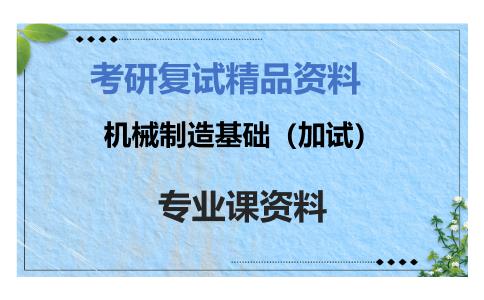 考研复试精品资料

机械制造基础（加试）

专业课资料